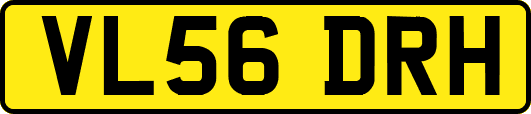 VL56 DRH